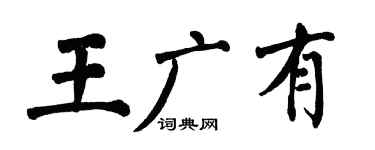 王广有
词典网